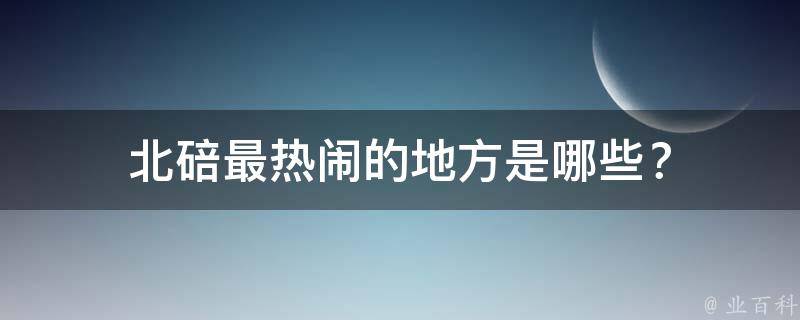 北碚最热闹的地方是哪些？

@ 业百科